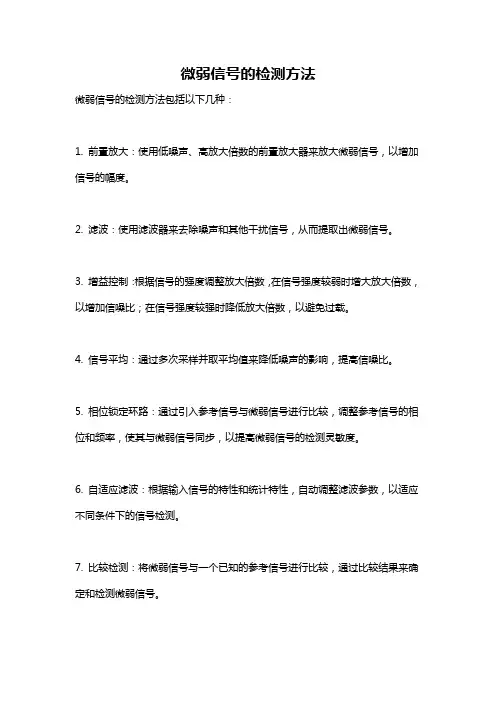 微弱信号的检测方法

微弱信号的检测方法包括以下几种：

1. 前置放大：使用低噪声、高放大倍数的前置放大器来放大微弱信号，以增加信号的幅度。

2. 滤波：使用滤波器来去除噪声和其他干扰信号，从而提取出微弱信号。

3. 增益控制：根据信号的强度调整放大倍数，在信号强度较弱时增大放大倍数，以增加信噪比；在信号强度较强时降低放大倍数，以避免过载。

4. 信号平均：通过多次采样并取平均值来降低噪声的影响，提高信噪比。

5. 相位锁定环路：通过引入参考信号与微弱信号进行比较，调整参考信号的相位和频率，使其与微弱信号同步，以提高微弱信号的检测灵敏度。

6. 自适应滤波：根据输入信号的特性和统计特性，自动调整滤波参数，以适应不同条件下的信号检测。

7. 比较检测：将微弱信号与一个已知的参考信号进行比较，通过比较结果来确定和检测微弱信号。